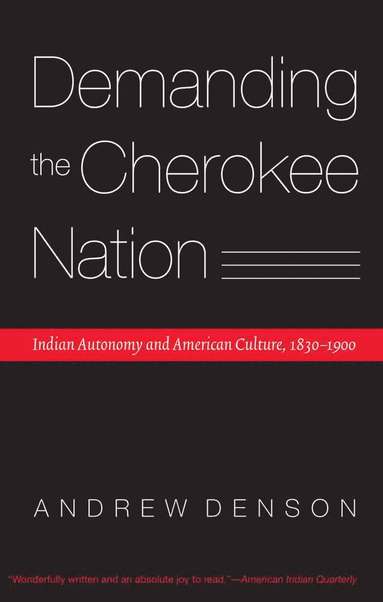 Demanding the Cherokee Nation

Indian Autonomy and American Culture, 1830–1900

ANDREW DENSON

"Wonderfully written and an absolute joy to read."—American Indian Quarterly